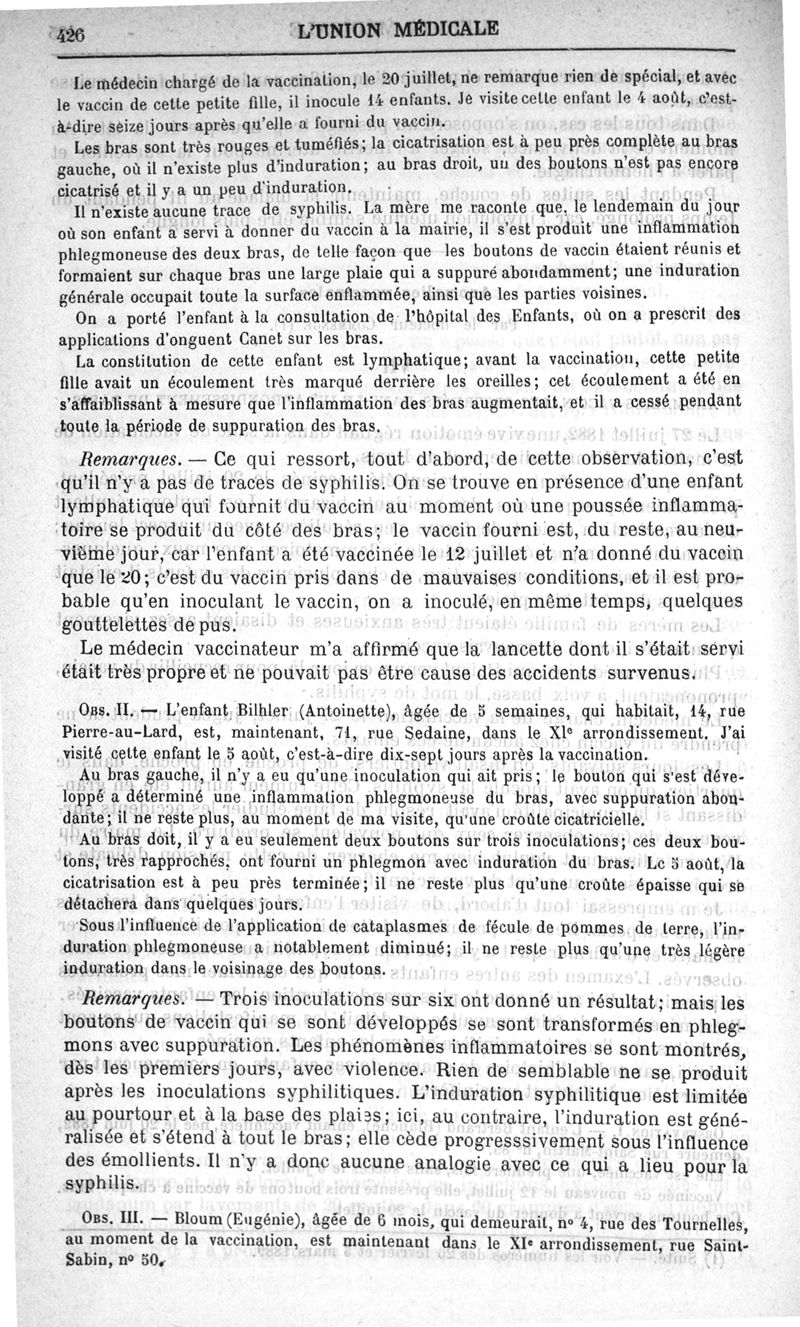 426 L'UNION MÉDICALE

Le médecin chargé de la vaccination, le 20 juillet, ne remarque rien de spécial, et avec le vaccin de cette petite fille, il inocule 14 enfants. Je visite cette enfant le 4 août, c'est-à-dire seize jours après qu'elle a fourni du vaccin.

Les bras sont très rouges et tuméfiés; la cicatrisation est à peu près complète au bras gauche, où il n'existe plus d'induration; au bras droit, un des boutons n'est pas encore cicatrisé et il y a un peu d'induration.

Il n'existe aucune trace de syphilis. La mère me raconte que, le lendemain du jour où son enfant a servi à donner du vaccin à la mairie, il s'est produit une inflammation phlegmoneuse des deux bras, de telle façon que les boutons de vaccin étaient réunis et formaient sur chaque bras une large plaie qui a suppuré abondamment; une induration générale occupait toute la surface enflammée, ainsi que les parties voisines.

On a porté l'enfant à la consultation de l'hôpital des Enfants, où on a prescrit des applications d'onguent Canet sur les bras.

La constitution de cette enfant est lymphatique; avant la vaccination, cette petite fille avait un écoulement très marqué derrière les oreilles; cet écoulement a été en s'affaiblissant à mesure que l'inflammation des bras augmentait, et il a cessé pendant toute la période de suppuration des bras.

Remarques. — Ce qui ressort, tout d'abord, de cette observation, c'est qu'il n'y a pas de traces de syphilis. On se trouve en présence d'une enfant lymphatique qui fournit du vaccin au moment où une poussée inflammatoire se produit du côté des bras; le vaccin fourni est, du reste, au neuvième jour, car l'enfant a été vaccinée le 12 juillet et n'a donné du vaccin que le 20; c'est du vaccin pris dans de mauvaises conditions, et il est probable qu'en inoculant le vaccin, on a inoculé, en même temps, quelques gouttelettes de pus.

Le médecin vaccinateur m'a affirmé que la lancette dont il s'était servi était très propre et ne pouvait pas être cause des accidents survenus.

Obs. II. — L'enfant Bilhler (Antoinette), âgée de 5 semaines, qui habitait, 14, rue Pierre-au-Lard, est, maintenant, 71, rue Sedaine, dans le XIe arrondissement. J'ai visité cette enfant le 5 août, c'est-à-dire dix-sept jours après la vaccination.

Au bras gauche, il n'y a eu qu'une inoculation qui ait pris; le bouton qui s'est développé a déterminé une inflammation phlegmoneuse du bras, avec suppuration abondante; il ne reste plus, au moment de ma visite, qu'une croûte cicatricielle.

Au bras doit, il y a eu seulement deux boutons sur trois inoculations; ces deux boutons, très rapprochés, ont fourni un phlegmon avec induration du bras. Le 5 août, la cicatrisation est à peu près terminée; il ne reste plus qu'une croûte épaisse qui se détachera dans quelques jours.

Sous l'influence de l'application de cataplasmes de fécule de pommes de terre, l'induration phlegmoneuse a notablement diminué; il ne reste plus qu'une très légère induration dans le voisinage des boutons.

Remarques. — Trois inoculations sur six ont donné un résultat; mais les boutons de vaccin qui se sont développés se sont transformés en phlegmons avec suppuration. Les phénomènes inflammatoires se sont montrés, dès les premiers jours, avec violence. Rien de semblable ne se produit après les inoculations syphilitiques. L'induration syphilitique est limitée au pourtour et à la base des plaies; ici, au contraire, l'induration est généralisée et s'étend à tout le bras; elle cède progresssivement sous l'influence des émollients. Il n'y a donc aucune analogie avec ce qui a lieu pour la syphilis.

Obs. III. — Bloum (Eugénie), âgée de 6 mois, qui demeurait, n° 4, rue des Tournelles, au moment de la vaccination, est maintenant dans le XIe arrondissement, rue Saint-Sabin, n° 50.